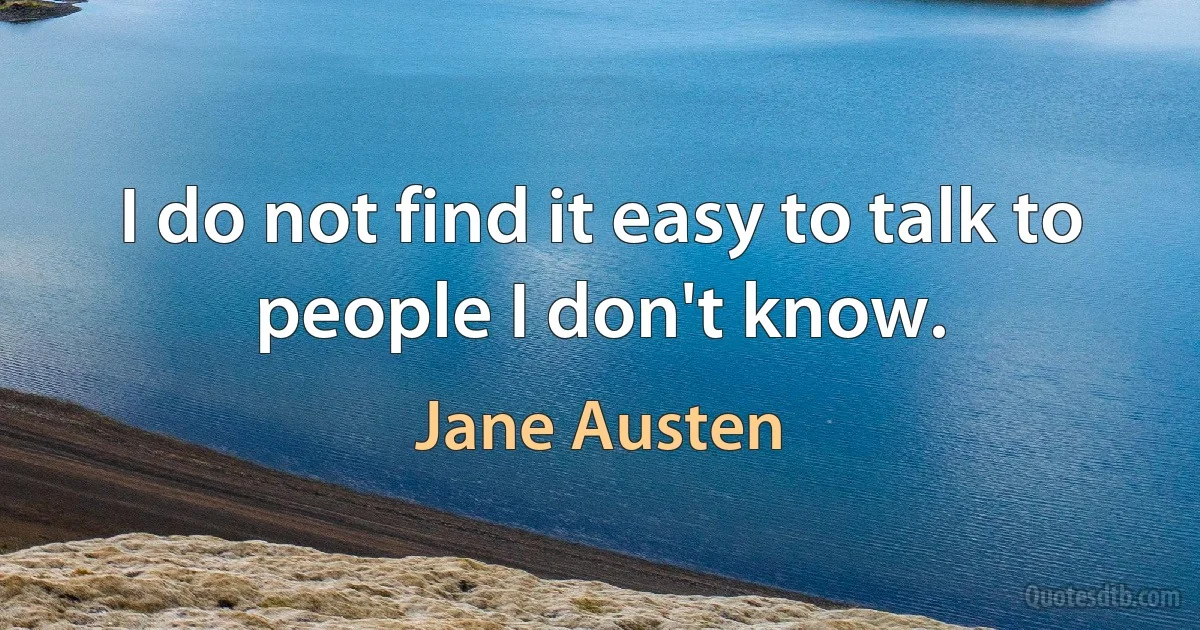 I do not find it easy to talk to people I don't know.

Jane Austen

Quotesdtb.com